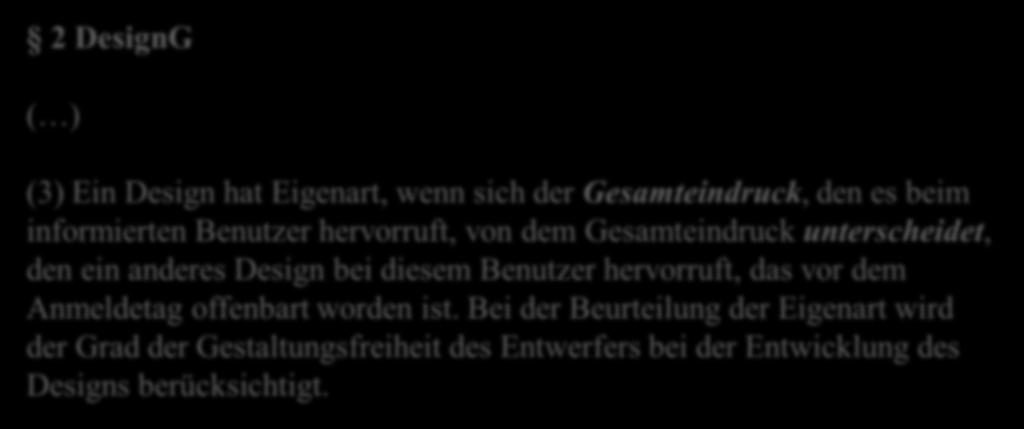 § 2 DesignG

(…)

(3) Ein Design hat Eigenart, wenn sich der Gesamteindruck, den es beim informierten Benutzer hervorruft, von dem Gesamteindruck unterscheidet, den ein anderes Design bei diesem Benutzer hervorruft, das vor dem Anmeldetag offenbart worden ist. Bei der Beurteilung der Eigenart wird der Grad der Gestaltungsfreiheit des Entwerfers bei der Entwicklung des Designs berücksichtigt.